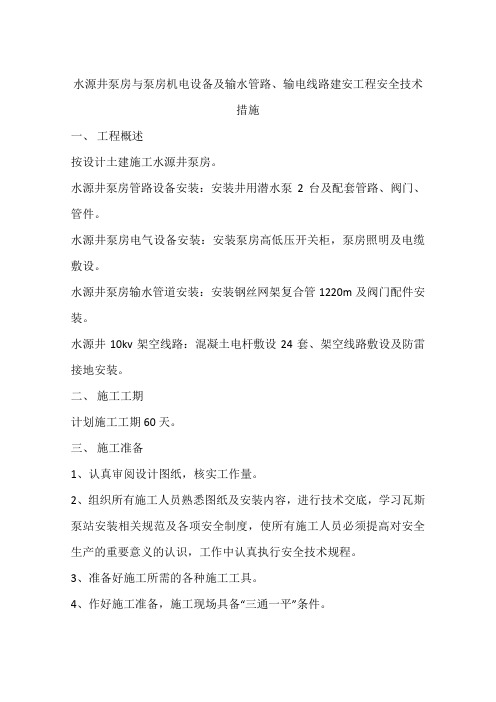 水源井泵房与泵房机电设备及输水管路、输电线路建安工程安全技术措施

一、 工程概述

按设计土建施工水源井泵房。

水源井泵房管路设备安装：安装井用潜水泵 2 台及配套管路、阀门、管件。

水源井泵房电气设备安装：安装泵房高低压开关柜，泵房照明及电缆敷设。

水源井泵房输水管道安装：安装钢丝网架复合管 1220m 及阀门配件安装。

水源井 10kv 架空线路：混凝土电杆敷设 24 套、架空线路敷设及防雷接地安装。

二、 施工工期

计划施工工期 60 天。

三、 施工准备

1、认真审阅设计图纸，核实工作量。

2、组织所有施工人员熟悉图纸及安装内容，进行技术交底，学习瓦斯泵站安装相关规范及各项安全制度，使所有施工人员必须提高对安全生产的重要意义的认识，工作中认真执行安全技术规程。

3、准备好施工所需的各种施工工具。

4、作好施工准备，施工现场具备“三通一平”条件。